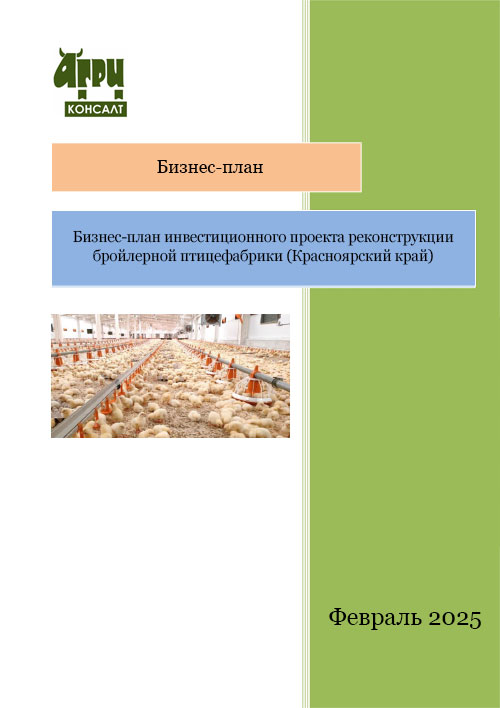 АГРИ
КОНСАЛТ

Бизнес-план

Бизнес-план инвестиционного проекта реконструкции бройлерной птицефабрики (Красноярский край)

Февраль 2025